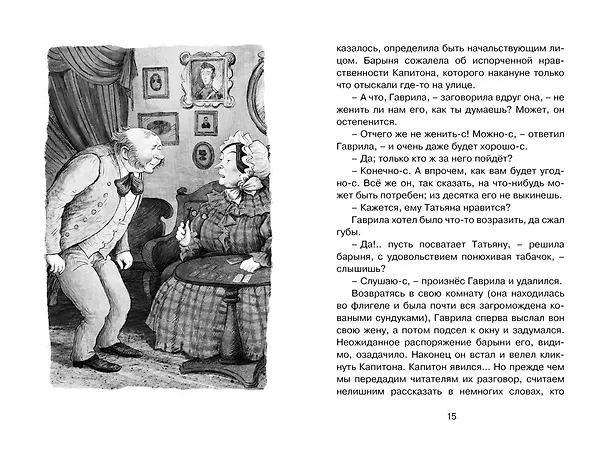 казалось, определила быть начальствующим лицом. Барыня сожалела об испорченной нравственности Капитона, которого накануне только отыскали где-то на улице.

– А что, Гаврила, – заговорила вдруг она, – не женить ли нам его, как ты думаешь? Может, он остепенится.

– Отчего же не женить-с! Можно-с, – ответил Гаврила, – и очень даже будет хорошо-с.

– Да; только кто ж за него пойдёт?

– Конечно-с. А впрочем, как вам будет угодно-с. Всё же он, так сказать, на что-нибудь может быть потребен; из десятка его не выкинешь.

– Кажется, ему Татьяна нравится?

Гаврила хотел было что-то возразить, да сжал губы.

– Да!.. пусть посватает Татьяну, – решила барыня, с удовольствием понюхивая табачок, – слышишь?

– Слушаю-с, – произнёс Гаврила и удалился.

Возвратясь в свою комнату (она находилась во флигеле и была почти вся загромождена коваными сундуками), Гаврила сперва выслал вон свою жену, а потом подсел к окну и задумался. Неожиданное распоряжение барыни его, видимо, озадачило. Наконец он встал и велел кликнуть Капитона. Капитон явился... Но прежде чем мы передадим читателям их разговор, считаем нелишним рассказать в немногих словах, кто

15